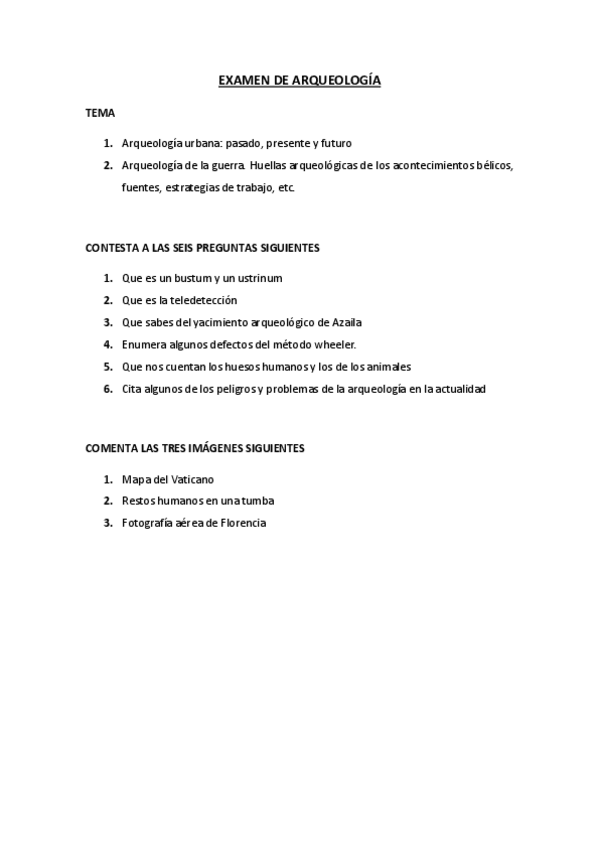 EXAMEN DE ARQUEOLOGÍA

TEMA

1. Arqueología urbana: pasado, presente y futuro
2. Arqueología de la guerra. Huellas arqueológicas de los acontecimientos bélicos, fuentes, estrategias de trabajo, etc.

CONTESTA A LAS SEIS PREGUNTAS SIGUIENTES

1. Que es un bustum y un ustrinum
2. Que es la teledetección
3. Que sabes del yacimiento arqueológico de Azaila
4. Enumera algunos defectos del método wheeler.
5. Que nos cuentan los huesos humanos y los de los animales
6. Cita algunos de los peligros y problemas de la arqueología en la actualidad

COMENTA LAS TRES IMÁGENES SIGUIENTES

1. Mapa del Vaticano
2. Restos humanos en una tumba
3. Fotografía aérea de Florencia